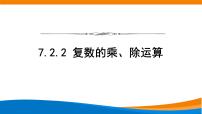 7.2.2 复数的乘、除运算